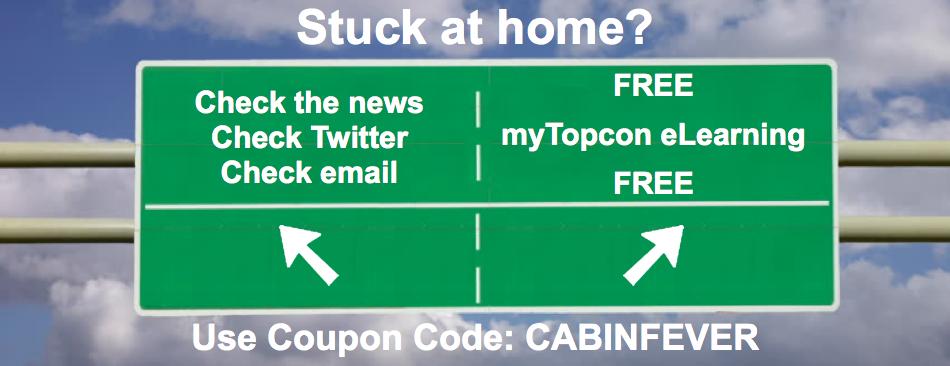 Stuck at home?

Check the news
Check Twitter
Check email

FREE
myTopcon eLearning
FREE

Use Coupon Code: CABINFEVER